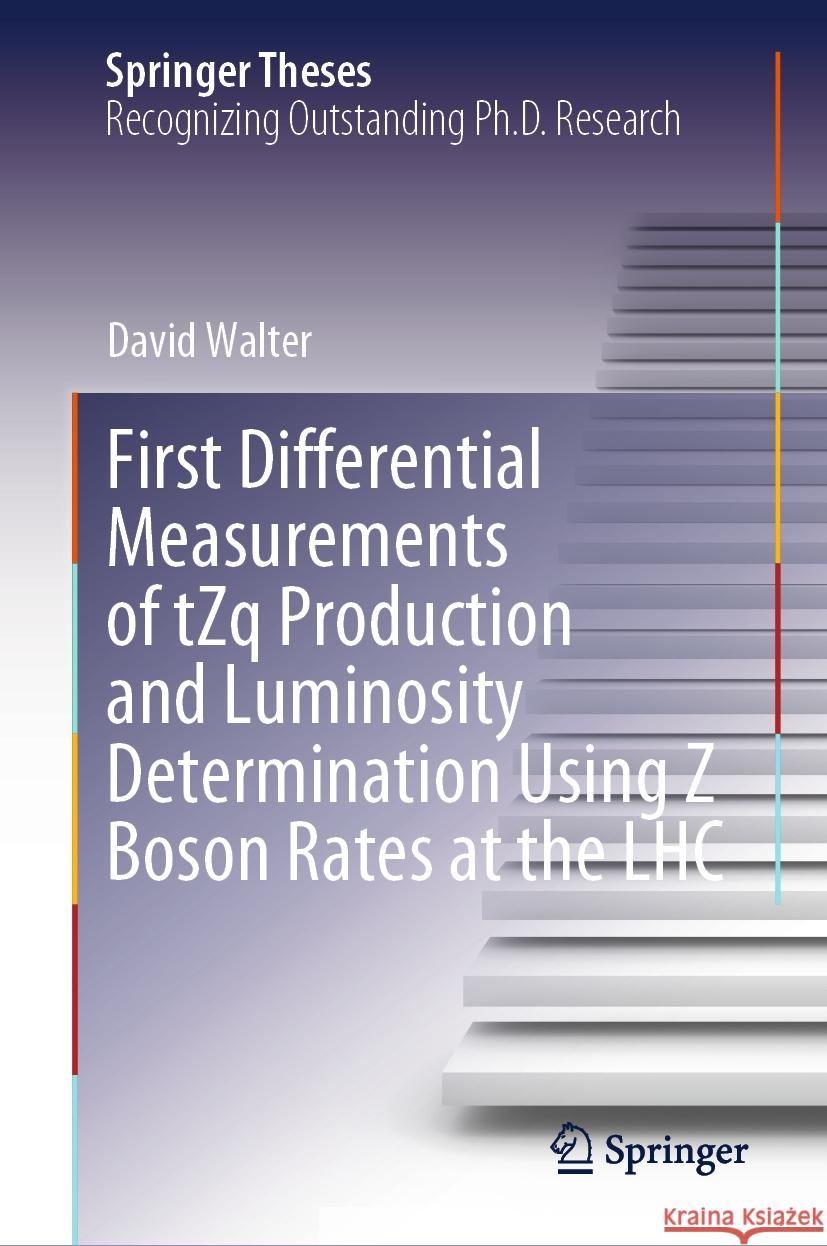 Springer Theses
Recognizing Outstanding Ph.D. Research

David Walter

First Differential Measurements of tZq Production and Luminosity Determination Using Z Boson Rates at the LHC

Springer